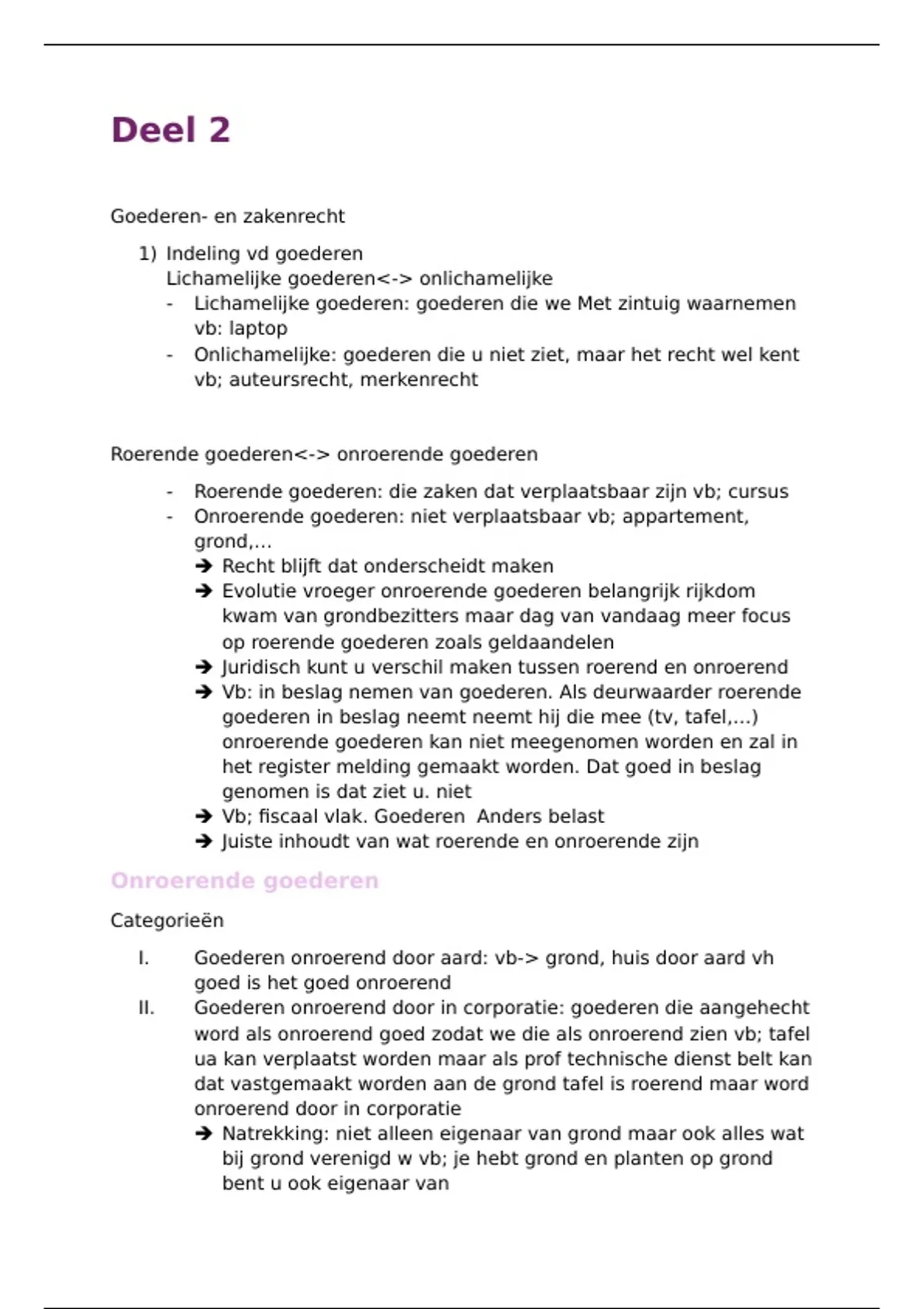 Deel 2

Goederen- en zakenrecht

1) Indeling vd goederen
Lichamelijke goederen<-> onlichamelijke
- Lichamelijke goederen: goederen die we Met zintuig waarnemen vb: laptop
- Onlichamelijke: goederen die u niet ziet, maar het recht wel kent vb; auteursrecht, merkenrecht

Roerende goederen<-> onroerende goederen

- Roerende goederen: die zaken dat verplaatsbaar zijn vb; cursus
- Onroerende goederen: niet verplaatsbaar vb; appartement, grond,...
➔ Recht blijft dat onderscheidt maken
➔ Evolutie vroeger onroerende goederen belangrijk rijkdom kwam van grondbezitters maar dag van vandaag meer focus op roerende goederen zoals geldaandelen
➔ Juridisch kunt u verschil maken tussen roerend en onroerend
➔ Vb: in beslag nemen van goederen. Als deurwaarder roerende goederen in beslag neemt neemt hij die mee (tv, tafel,...) onroerende goederen kan niet meegenomen worden en zal in het register melding gemaakt worden. Dat goed in beslag genomen is dat ziet u. niet
➔ Vb; fiscaal vlak. Goederen Anders belast
➔ Juiste inhoudt van wat roerende en onroerende zijn

Onroerende goederen

Categorieën

I. Goederen onroerend door aard: vb-> grond, huis door aard vh goed is het goed onroerend
II. Goederen onroerend door in corporatie: goederen die aangehecht word als onroerend goed zodat we die als onroerend zien vb; tafel ua kan verplaatst worden maar als prof technische dienst belt kan dat vastgemaakt worden aan de grond tafel is roerend maar word onroerend door in corporatie
➔ Natrekking: niet alleen eigenaar van grond maar ook alles wat bij grond verenigd w vb; je hebt grond en planten op grond bent u ook eigenaar van